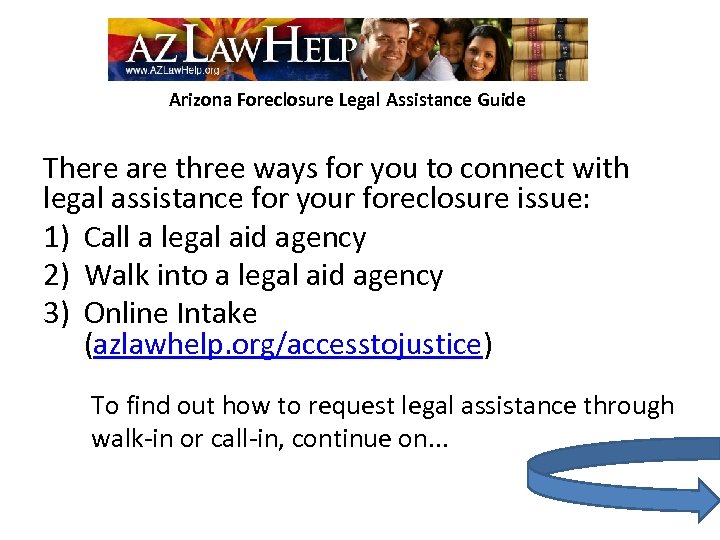 AZ LAWHELP
www.AZLawHelp.org

Arizona Foreclosure Legal Assistance Guide

There are three ways for you to connect with legal assistance for your foreclosure issue:

1) Call a legal aid agency
2) Walk into a legal aid agency
3) Online Intake (azlawhelp.org/accesstojustice)

To find out how to request legal assistance through walk-in or call-in, continue on...